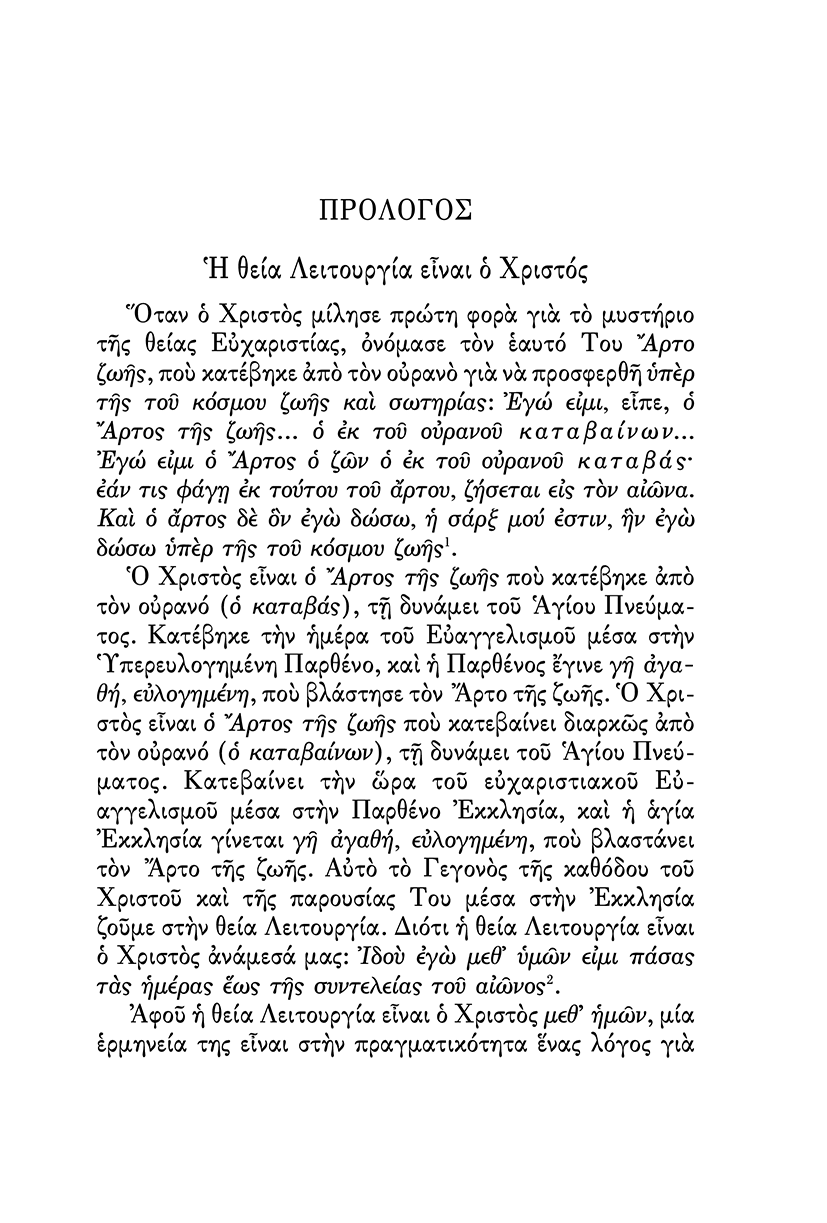 ΠΡΟΛΟΓΟΣ

Ἡ θεία Λειτουργία εἶναι ὁ Χριστός

Ὅταν ὁ Χριστὸς μίλησε πρώτη φορὰ γιὰ τὸ μυστήριο τῆς θείας Εὐχαριστίας, ὀνόμασε τὸν ἑαυτό Του Ἄρτο ζωῆς, ποὺ κατέβηκε ἀπὸ τὸν οὐρανὸ γιὰ νὰ προσφερθῆ ὑπὲρ τῆς τοῦ κόσμου ζωῆς καὶ σωτηρίας: Ἐγώ εἰμι, εἶπε, ὁ Ἄρτος τῆς ζωῆς... ὁ ἐκ τοῦ οὐρανοῦ καταβαίνων... Ἐγώ εἰμι ὁ Ἄρτος ὁ ζῶν ὁ ἐκ τοῦ οὐρανοῦ καταβάς· ἐάν τις φάγῃ ἐκ τούτου τοῦ ἄρτου, ζήσεται εἰς τὸν αἰῶνα. Καὶ ὁ ἄρτος δὲ ὃν ἐγὼ δώσω, ἡ σάρξ μού ἐστιν, ἣν ἐγὼ δώσω ὑπὲρ τῆς τοῦ κόσμου ζωῆς$^1$.

Ὁ Χριστὸς εἶναι ὁ Ἄρτος τῆς ζωῆς ποὺ κατέβηκε ἀπὸ τὸν οὐρανό (ὁ καταβάς), τῇ δυνάμει τοῦ Ἁγίου Πνεύματος. Κατέβηκε τὴν ἡμέρα τοῦ Εὐαγγελισμοῦ μέσα στὴν Ὑπερευλογημένη Παρθένο, καὶ ἡ Παρθένος ἔγινε γῆ ἀγαθή, εὐλογημένη, ποὺ βλάστησε τὸν Ἄρτο τῆς ζωῆς. Ὁ Χριστὸς εἶναι ὁ Ἄρτος τῆς ζωῆς ποὺ κατεβαίνει διαρκῶς ἀπὸ τὸν οὐρανό (ὁ καταβαίνων), τῇ δυνάμει τοῦ Ἁγίου Πνεύματος. Κατεβαίνει τὴν ὥρα τοῦ εὐχαριστιακοῦ Εὐαγγελισμοῦ μέσα στὴν Παρθένο Ἐκκλησία, καὶ ἡ ἁγία Ἐκκλησία γίνεται γῆ ἀγαθή, εὐλογημένη, ποὺ βλαστάνει τὸν Ἄρτο τῆς ζωῆς. Αὐτὸ τὸ Γεγονὸς τῆς καθόδου τοῦ Χριστοῦ καὶ τῆς παρουσίας Του μέσα στὴν Ἐκκλησία ζοῦμε στὴν θεία Λειτουργία. Διότι ἡ θεία Λειτουργία εἶναι ὁ Χριστὸς ἀνάμεσά μας: Ἰδοὺ ἐγὼ μεθ' ὑμῶν εἰμι πάσας τὰς ἡμέρας ἕως τῆς συντελείας τοῦ αἰῶνος$^2$.

Ἀφοῦ ἡ θεία Λειτουργία εἶναι ὁ Χριστὸς μεθ' ἡμῶν, μία ἑρμηνεία της εἶναι στὴν πραγματικότητα ἕνας λόγος γιὰ